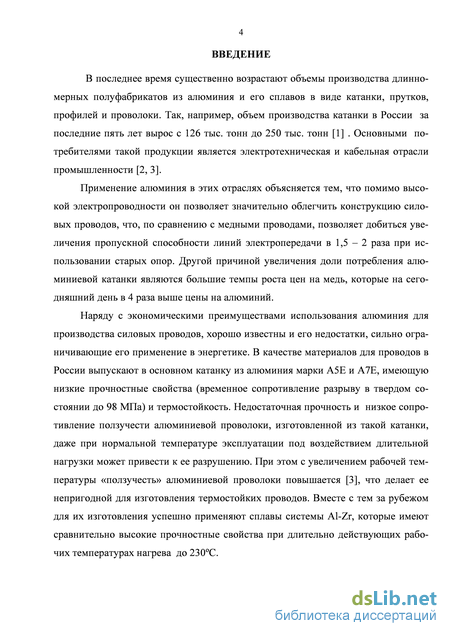 4

ВВЕДЕНИЕ

В последнее время существенно возрастают объемы производства длинномерных полуфабрикатов из алюминия и его сплавов в виде катанки, прутков, профилей и проволоки. Так, например, объем производства катанки в России за последние пять лет вырос с 126 тыс. тонн до 250 тыс. тонн [1] . Основными потребителями такой продукции является электротехническая и кабельная отрасли промышленности [2, 3].

Применение алюминия в этих отраслях объясняется тем, что помимо высокой электропроводности он позволяет значительно облегчить конструкцию силовых проводов, что, по сравнению с медными проводами, позволяет добиться увеличения пропускной способности линий электропередачи в 1,5 – 2 раза при использовании старых опор. Другой причиной увеличения доли потребления алюминиевой катанки являются большие темпы роста цен на медь, которые на сегодняшний день в 4 раза выше цены на алюминий.

Наряду с экономическими преимуществами использования алюминия для производства силовых проводов, хорошо известны и его недостатки, сильно ограничивающие его применение в энергетике. В качестве материалов для проводов в России выпускают в основном катанку из алюминия марки А5Е и А7Е, имеющую низкие прочностные свойства (временное сопротивление разрыву в твердом состоянии до 98 МПа) и термостойкость. Недостаточная прочность и низкое сопротивление ползучести алюминиевой проволоки, изготовленной из такой катанки, даже при нормальной температуре эксплуатации под воздействием длительной нагрузки может привести к ее разрушению. При этом с увеличением рабочей температуры «ползучесть» алюминиевой проволоки повышается [3], что делает ее непригодной для изготовления термостойких проводов. Вместе с тем за рубежом для их изготовления успешно применяют сплавы системы Al-Zr, которые имеют сравнительно высокие прочностные свойства при длительно действующих рабочих температурах нагрева до 230ºС.

dsLib.net
библиотека диссертаций